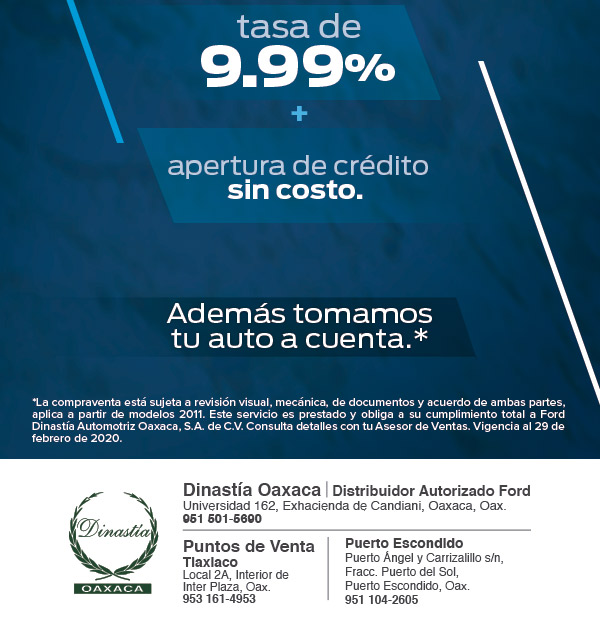 tasa de
9.99%
+
apertura de crédito
sin costo.

Además tomamos tu auto a cuenta.*

*La compraventa está sujeta a revisión visual, mecánica, de documentos y acuerdo de ambas partes, aplica a partir de modelos 2011. Este servicio es prestado y obliga a su cumplimiento total a Ford Dinastía Automotriz Oaxaca, S.A. de C.V. Consulta detalles con tu Asesor de Ventas. Vigencia al 29 de febrero de 2020.

Dinastía
OAXACA

Dinastía Oaxaca | Distribuidor Autorizado Ford
Universidad 162, Exhacienda de Candiani, Oaxaca, Oax.
951 501-5690

Puntos de Venta
Tlaxiaco
Local 2A, Interior de Inter Plaza, Oax.
953 161-4953

Puerto Escondido
Puerto Ángel y Carrizalillo s/n, Fracc. Puerto del Sol, Puerto Escondido, Oax.
951 104-2605